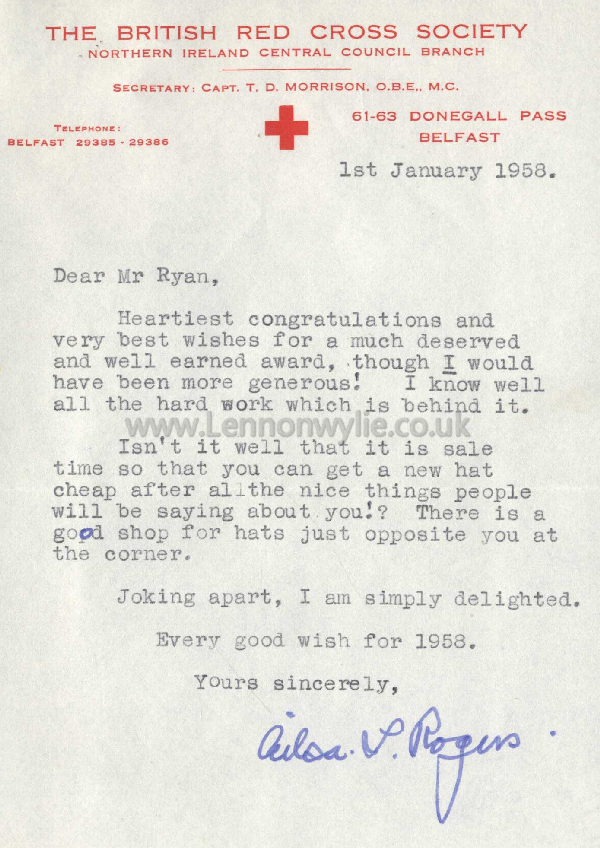 THE BRITISH RED CROSS SOCIETY
NORTHERN IRELAND CENTRAL COUNCIL BRANCH

SECRETARY: CAPT. T. D. MORRISON, O.B.E., M.C.

TELEPHONE:
BELFAST 29385 - 29386

61-63 DONEGALL PASS
BELFAST

1st January 1958.

Dear Mr Ryan,

Heartiest congratulations and very best wishes for a much deserved and well earned award, though I would have been more generous! I know well all the hard work which is behind it.

www.Lennonwylie.co.uk

Isn't it well that it is sale time so that you can get a new hat cheap after allthe nice things people will be saying about you!? There is a good shop for hats just opposite you at the corner.

Joking apart, I am simply delighted.

Every good wish for 1958.

Yours sincerely,

Ailsa. V. Rogers.